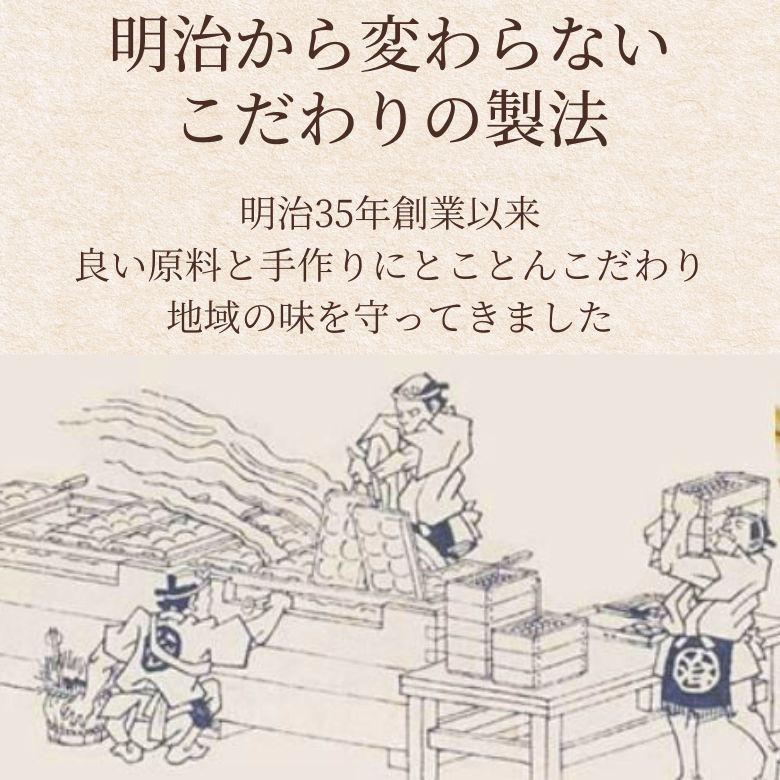 明治から変わらない
こだわりの製法

明治35年創業以来
良い原料と手作りにとことんこだわり
地域の味を守ってきました